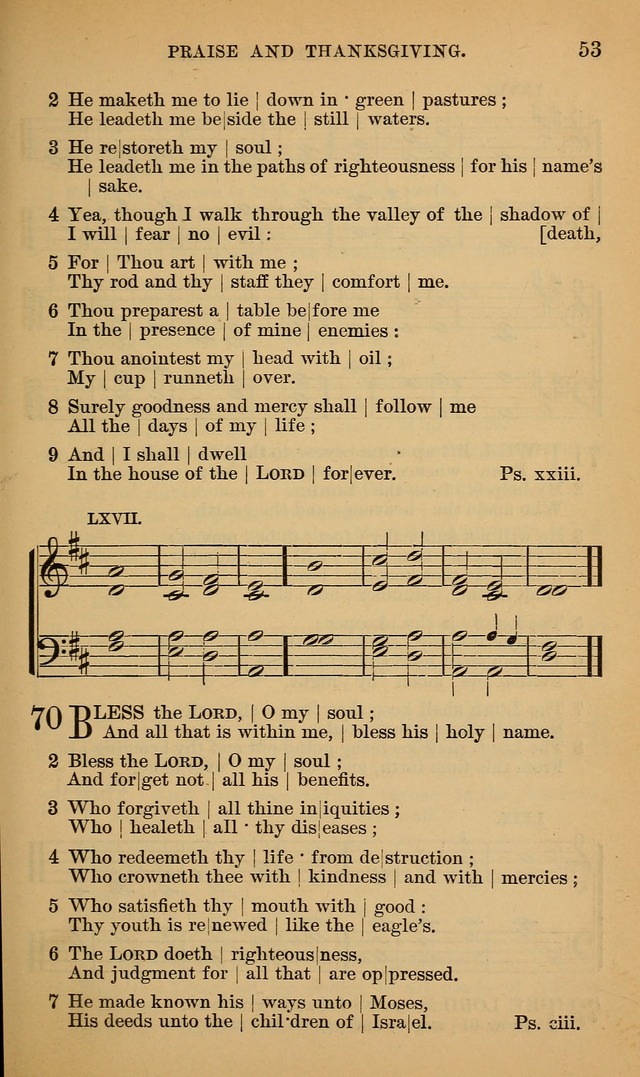 PRAISE AND THANKSGIVING. 53

2 He maketh me to lie | down in · green | pastures ;
He leadeth me be|side the | still | waters.

3 He re|storeth my | soul ;
He leadeth me in the paths of righteousness | for his | name's | sake.

4 Yea, though I walk through the valley of the | shadow of | [death,
I will | fear | no | evil :

5 For | Thou art | with me ;
Thy rod and thy | staff they | comfort | me.

6 Thou preparest a | table be|fore me
In the | presence | of mine | enemies :

7 Thou anointest my | head with | oil ;
My | cup | runneth | over.

8 Surely goodness and mercy shall | follow | me
All the | days | of my | life ;

9 And | I shall | dwell
In the house of the | LORD | for|ever. Ps. xxiii.

LXVII.

70 BLESS the LORD, | O my | soul ;
And all that is within me, | bless his | holy | name.

2 Bless the LORD, | O my | soul ;
And for|get not | all his | benefits.

3 Who forgiveth | all thine in|iquities ;
Who | healeth | all · thy dis|eases ;

4 Who redeemeth thy | life · from de|struction ;
Who crowneth thee with | kindness | and with | mercies ;

5 Who satisfieth thy | mouth with | good :
Thy youth is re|newed | like the | eagle's.

6 The LORD doeth | righteous|ness,
And judgment for | all that | are op|pressed.

7 He made known his | ways unto | Moses,
His deeds unto the | chil·dren of | Isra|el. Ps. ciii.